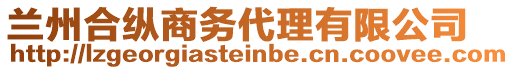 兰州合纵商务代理有限公司
http://lzgeorgiasteinbe.cn.coovee.com